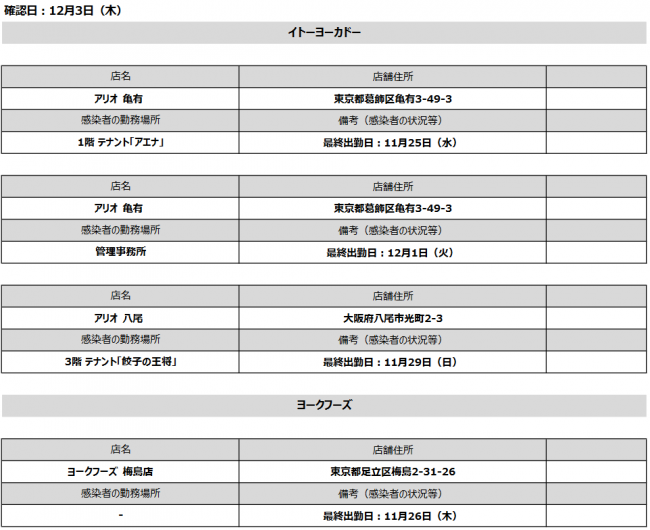 確認日：12月3日（木）

イトーヨーカドー

| 店名 | 店舗住所 | |
|---|---|---|
| アリオ 亀有 | 東京都葛飾区亀有3-49-3 | |
| 感染者の勤務場所 | 備考（感染者の状況等） | |
| 1階 テナント「アエナ」 | 最終出勤日：11月25日（水） | |

| 店名 | 店舗住所 | |
|---|---|---|
| アリオ 亀有 | 東京都葛飾区亀有3-49-3 | |
| 感染者の勤務場所 | 備考（感染者の状況等） | |
| 管理事務所 | 最終出勤日：12月1日（火） | |

| 店名 | 店舗住所 | |
|---|---|---|
| アリオ 八尾 | 大阪府八尾市光町2-3 | |
| 感染者の勤務場所 | 備考（感染者の状況等） | |
| 3階 テナント「餃子の王将」 | 最終出勤日：11月29日（日） | |

ヨークフーズ

| 店名 | 店舗住所 | |
|---|---|---|
| ヨークフーズ 梅島店 | 東京都足立区梅島2-31-26 | |
| 感染者の勤務場所 | 備考（感染者の状況等） | |
| - | 最終出勤日：11月26日（木） | |